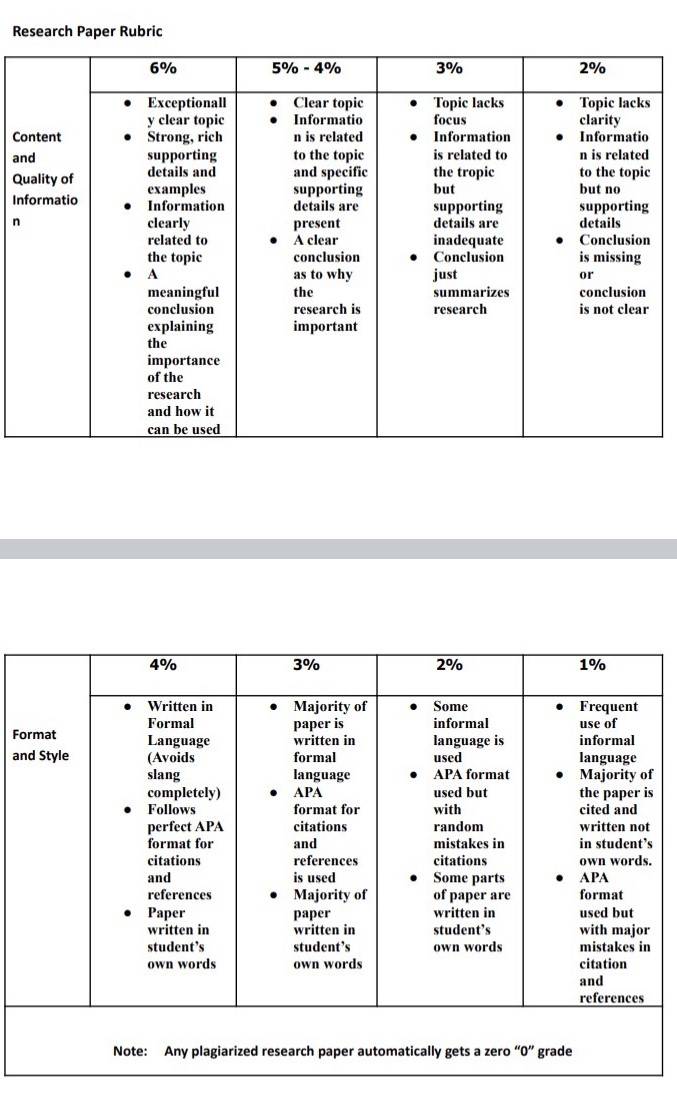 Research Paper Rubric

| | 6% | 5% - 4% | 3% | 2% |
|---|---|---|---|---|
| Content and Quality of Information | • Exceptionally clear topic • Strong, rich supporting details and examples • Information clearly related to the topic • A meaningful conclusion explaining the importance of the research and how it can be used | • Clear topic • Information is related to the topic and specific supporting details are present • A clear conclusion as to why the research is important | • Topic lacks focus • Information is related to the tropic but supporting details are inadequate • Conclusion just summarizes research | • Topic lacks clarity • Information is related to the topic but no supporting details • Conclusion is missing or conclusion is not clear |

| | 4% | 3% | 2% | 1% |
|---|---|---|---|---|
| Format and Style | • Written in Formal Language (Avoids slang completely) • Follows perfect APA format for citations and references • Paper written in student's own words | • Majority of paper is written in formal language • APA format for citations and references is used • Majority of paper written in student's own words | • Some informal language is used • APA format used but with random mistakes in citations • Some parts of paper are written in student's own words | • Frequent use of informal language • Majority of the paper is cited and written not in student's own words. • APA format used but with major mistakes in citation and references |

Note: Any plagiarized research paper automatically gets a zero "0" grade